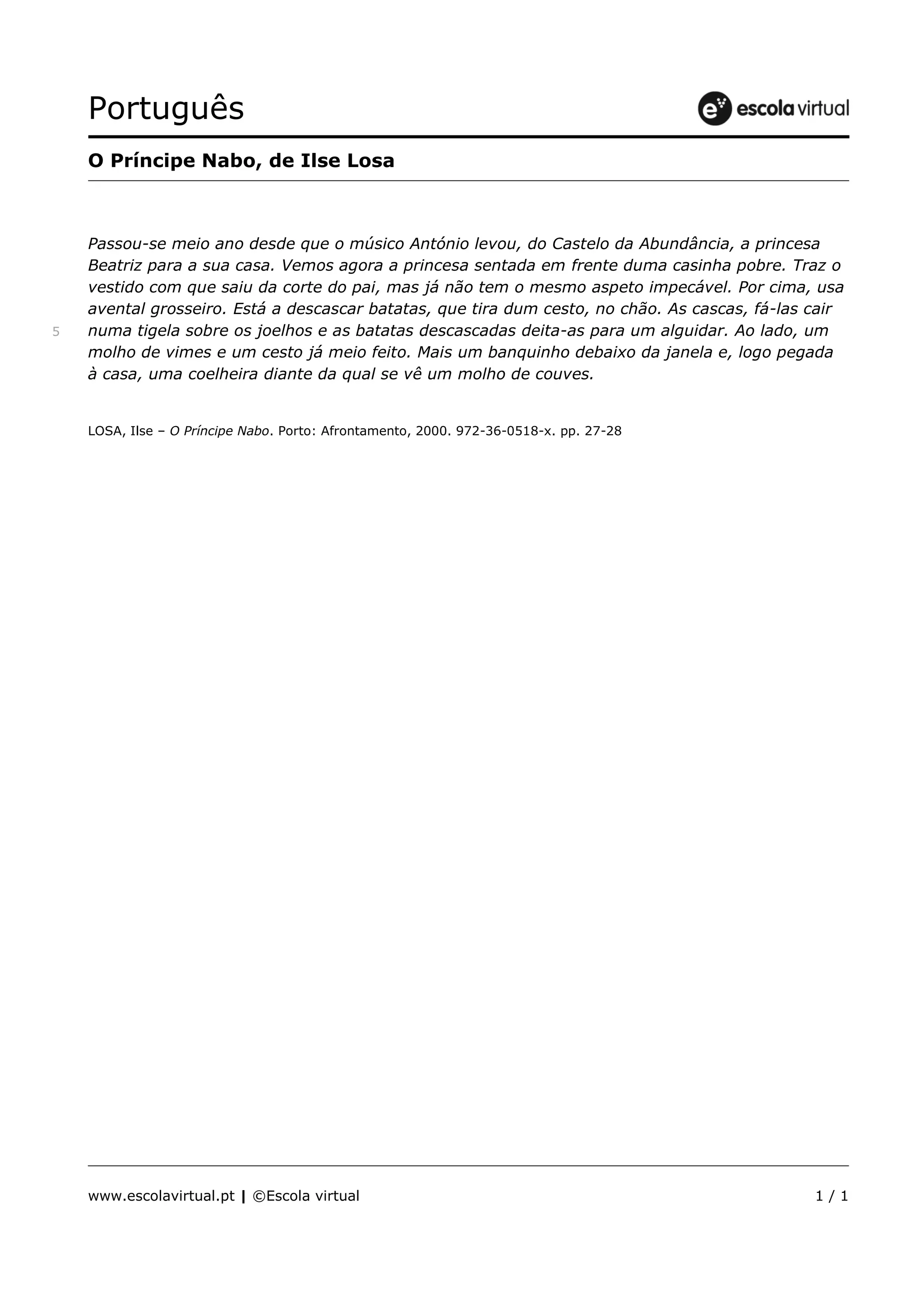 Português

escola virtual

O Príncipe Nabo, de Ilse Losa

Passou-se meio ano desde que o músico António levou, do Castelo da Abundância, a princesa Beatriz para a sua casa. Vemos agora a princesa sentada em frente duma casinha pobre. Traz o vestido com que saiu da corte do pai, mas já não tem o mesmo aspeto impecável. Por cima, usa avental grosseiro. Está a descascar batatas, que tira dum cesto, no chão. As cascas, fá-las cair
5 numa tigela sobre os joelhos e as batatas descascadas deita-as para um alguidar. Ao lado, um molho de vimes e um cesto já meio feito. Mais um banquinho debaixo da janela e, logo pegada à casa, uma coelheira diante da qual se vê um molho de couves.

LOSA, Ilse – O Príncipe Nabo. Porto: Afrontamento, 2000. 972-36-0518-x. pp. 27-28

www.escolavirtual.pt | ©Escola virtual

1 / 1